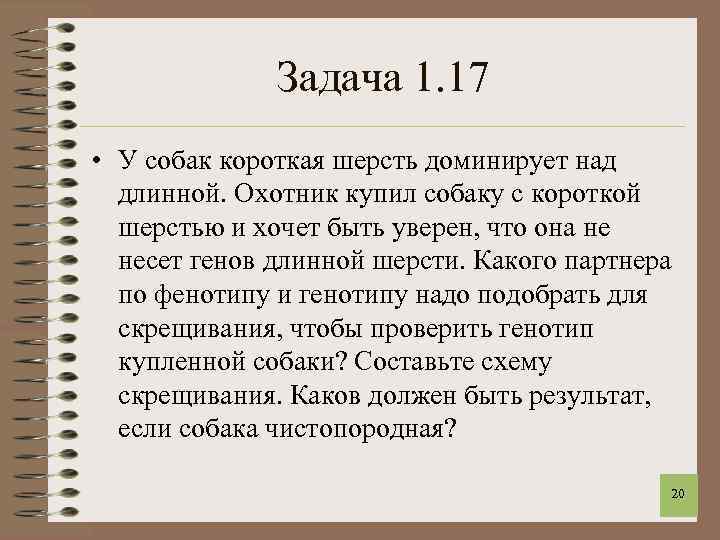 Задача 1.17

• У собак короткая шерсть доминирует над длинной. Охотник купил собаку с короткой шерстью и хочет быть уверен, что она не несет генов длинной шерсти. Какого партнера по фенотипу и генотипу надо подобрать для скрещивания, чтобы проверить генотип купленной собаки? Составьте схему скрещивания. Каков должен быть результат, если собака чистопородная?

20